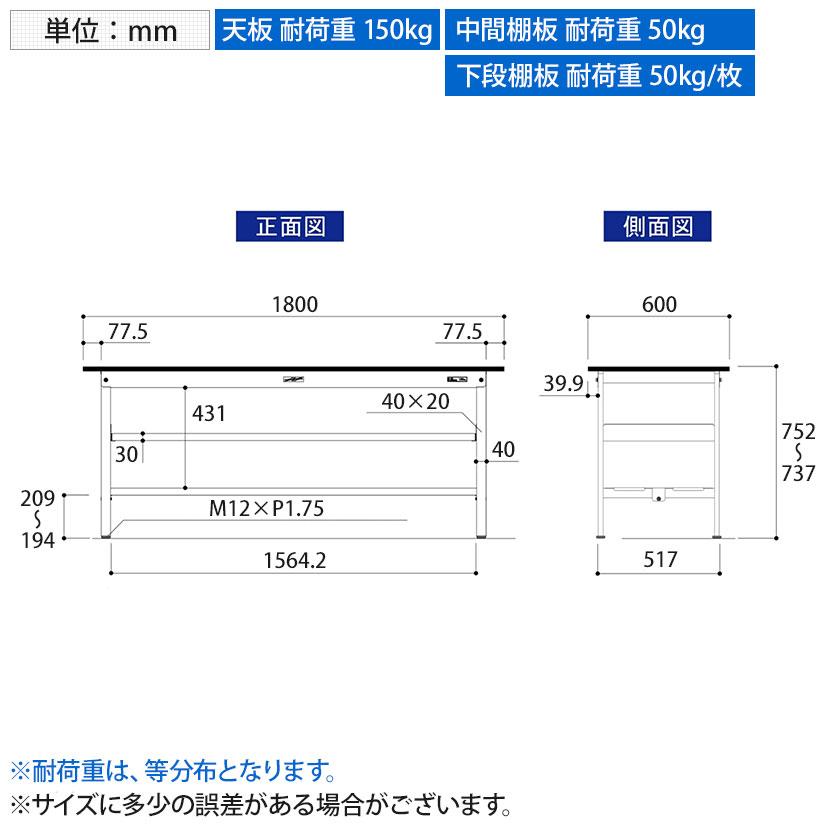 単位：mm

天板 耐荷重 150kg

中間棚板 耐荷重 50kg

下段棚板 耐荷重 50kg/枚

正面図

側面図

1800

77.5

77.5

431

40×20

30

40

209
～
194

M12×P1.75

1564.2

600

39.9

752
～
737

517

※耐荷重は、等分布となります。
※サイズに多少の誤差がある場合がございます。